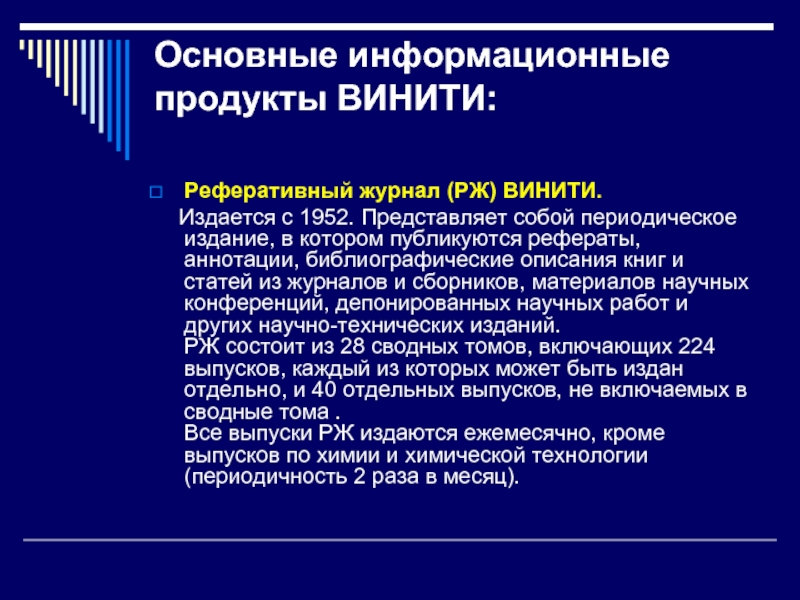 Основные информационные продукты ВИНИТИ:

Реферативный журнал (РЖ) ВИНИТИ.

Издается с 1952. Представляет собой периодическое издание, в котором публикуются рефераты, аннотации, библиографические описания книг и статей из журналов и сборников, материалов научных конференций, депонированных научных работ и других научно-технических изданий.

РЖ состоит из 28 сводных томов, включающих 224 выпусков, каждый из которых может быть издан отдельно, и 40 отдельных выпусков, не включаемых в сводные тома .

Все выпуски РЖ издаются ежемесячно, кроме выпусков по химии и химической технологии (периодичность 2 раза в месяц).